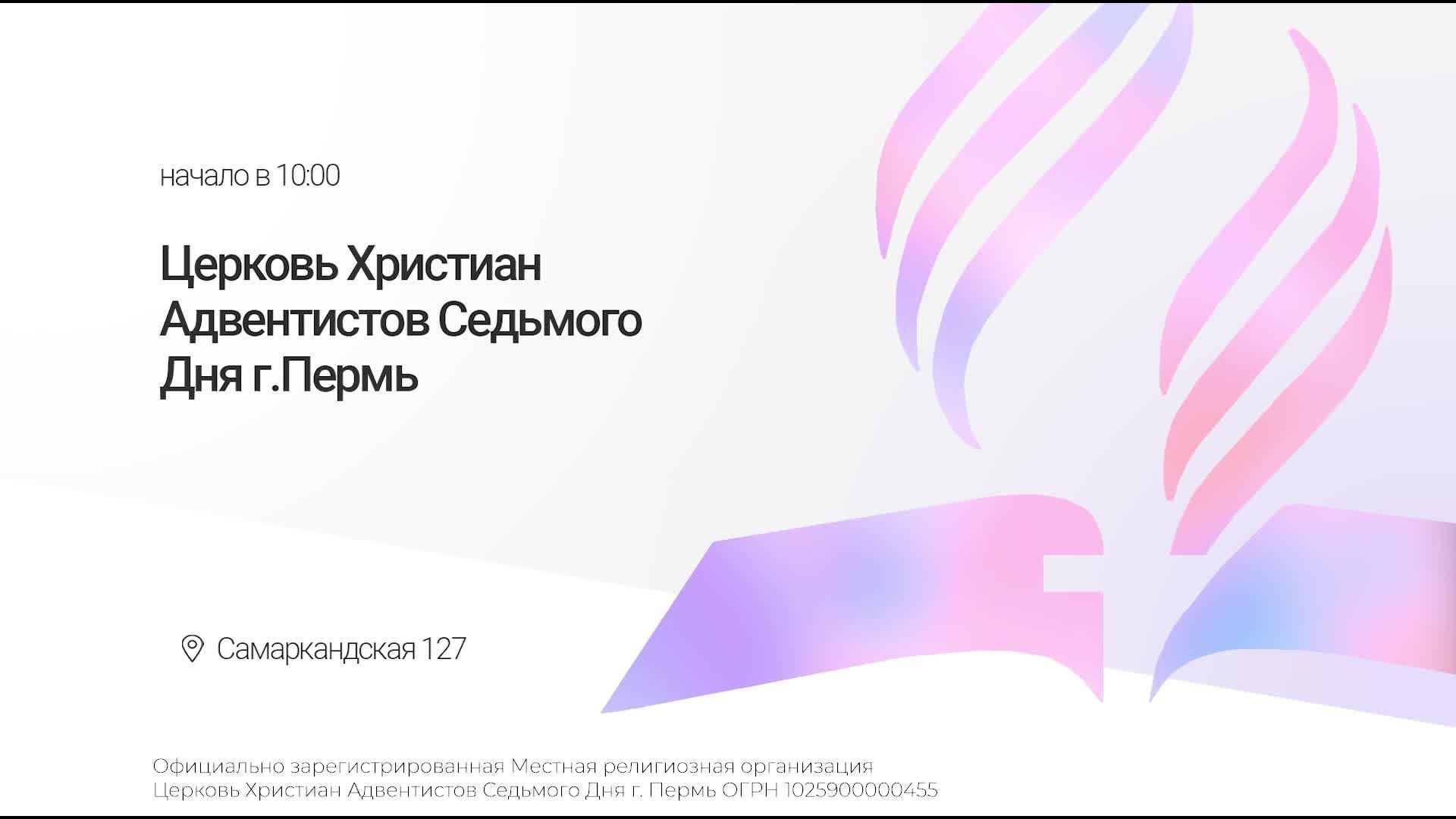 начало в 10:00

Церковь Христиан Адвентистов Седьмого Дня г.Пермь

Самаркандская 127

Официально зарегистрированная Местная религиозная организация
Церковь Христиан Адвентистов Седьмого Дня г. Пермь ОГРН 1025900000455